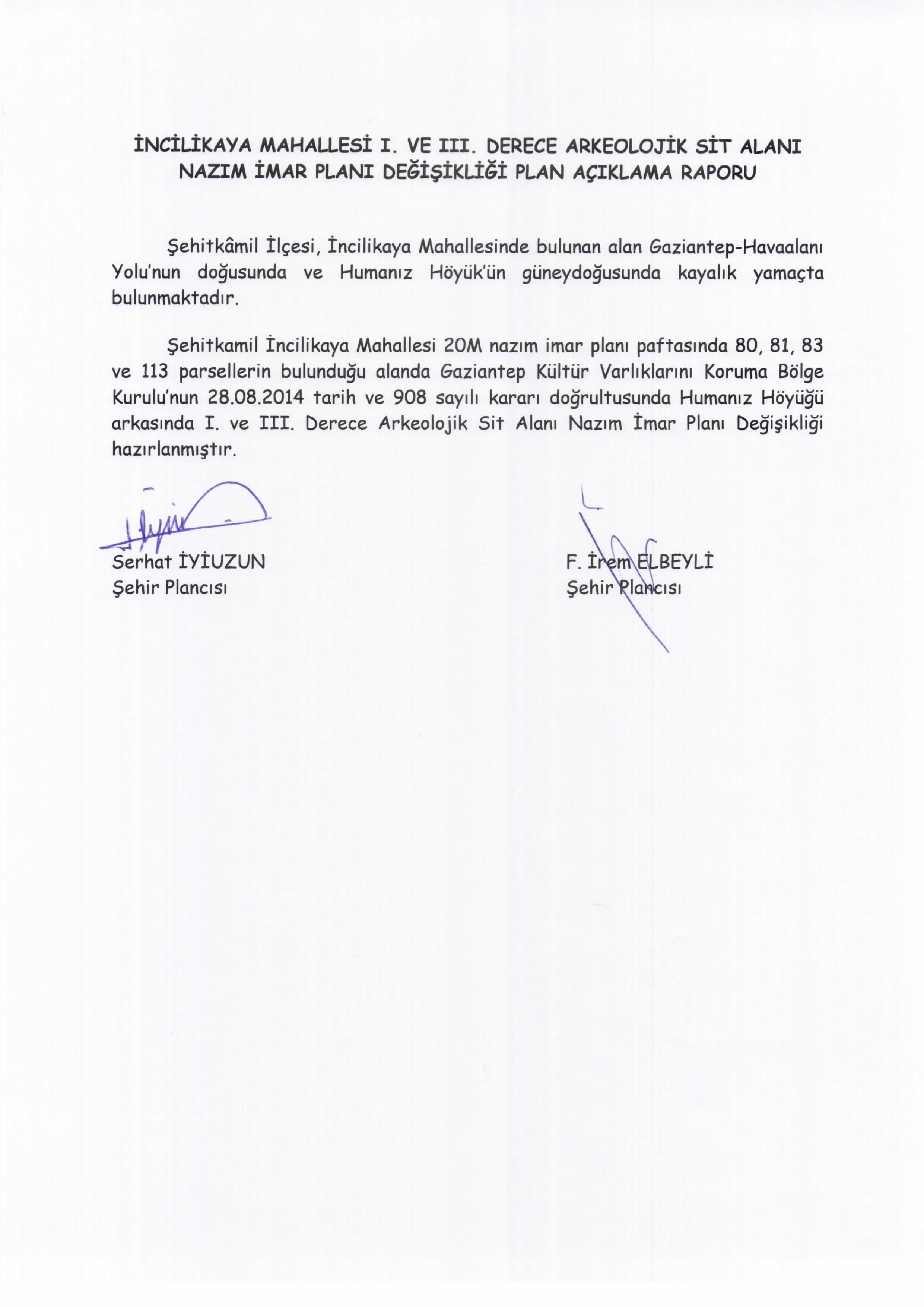 İNCİLİKAYA MAHALLESİ I. VE III. DERECE ARKEOLOJİK SİT ALANI NAZIM İMAR PLANI DEĞİŞİKLİĞİ PLAN AÇIKLAMA RAPORU

Şehitkâmil İlçesi, İncilikaya Mahallesinde bulunan alan Gaziantep-Havaalanı Yolu'nun doğusunda ve Humanız Höyük'ün güneydoğusunda kayalık yamaçta bulunmaktadır.

Şehitkamil İncilikaya Mahallesi 20M nazım imar planı paftasında 80, 81, 83 ve 113 parsellerin bulunduğu alanda Gaziantep Kültür Varlıklarını Koruma Bölge Kurulu'nun 28.08.2014 tarih ve 908 sayılı kararı doğrultusunda Humanız Höyüğü arkasında I. ve III. Derece Arkeolojik Sit Alanı Nazım İmar Planı Değişikliği hazırlanmıştır.

Serhat İYİUZUN
Şehir Plancısı

F. İrem ELBEYLİ
Şehir Plancısı